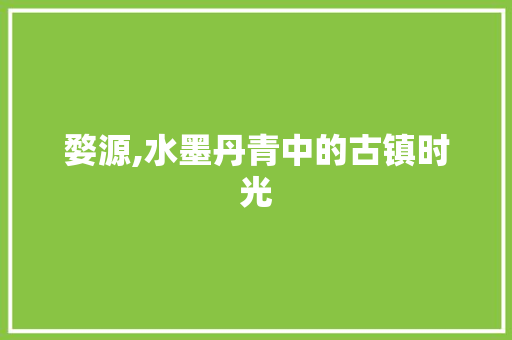 婺源,水墨丹青中的古镇时光